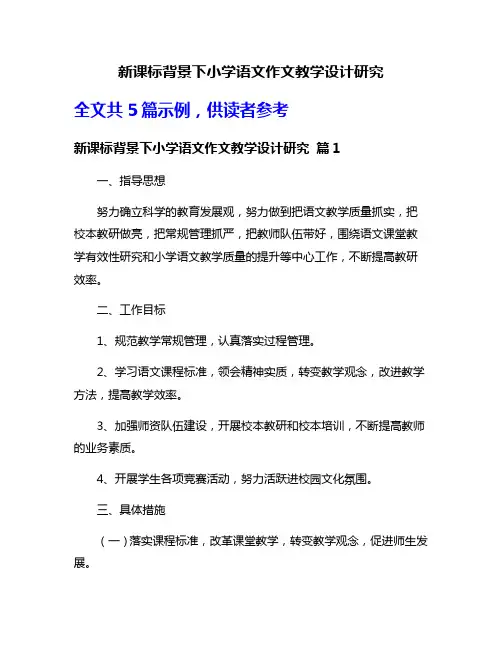 新课标背景下小学语文作文教学设计研究

全文共 5 篇示例，供读者参考

新课标背景下小学语文作文教学设计研究 篇 1

一、指导思想

努力确立科学的教育发展观，努力做到把语文教学质量抓实，把校本教研做亮，把常规管理抓严，把教师队伍带好，围绕语文课堂教学有效性研究和小学语文教学质量的提升等中心工作，不断提高教研效率。

二、工作目标

1、规范教学常规管理，认真落实过程管理。

2、学习语文课程标准，领会精神实质，转变教学观念，改进教学方法，提高教学效率。

3、加强师资队伍建设，开展校本教研和校本培训，不断提高教师的业务素质。

4、开展学生各项竞赛活动，努力活跃进校园文化氛围。

三、具体措施

（一）落实课程标准，改革课堂教学，转变教学观念，促进师生发展。